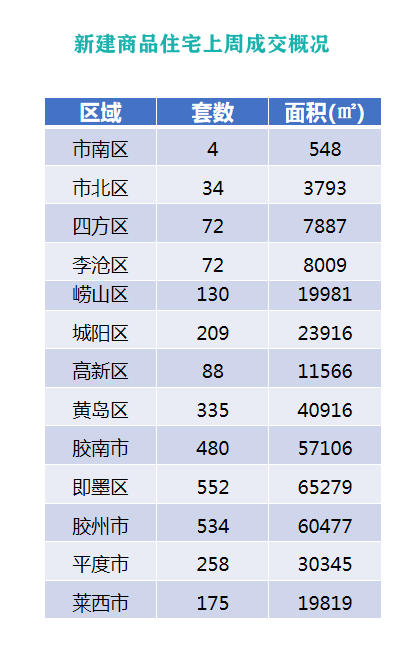 新建商品住宅上周成交概况

| 区域 | 套数 | 面积(㎡) |
|---|---|---|
| 市南区 | 4 | 548 |
| 市北区 | 34 | 3793 |
| 四方区 | 72 | 7887 |
| 李沧区 | 72 | 8009 |
| 崂山区 | 130 | 19981 |
| 城阳区 | 209 | 23916 |
| 高新区 | 88 | 11566 |
| 黄岛区 | 335 | 40916 |
| 胶南市 | 480 | 57106 |
| 即墨区 | 552 | 65279 |
| 胶州市 | 534 | 60477 |
| 平度市 | 258 | 30345 |
| 莱西市 | 175 | 19819 |